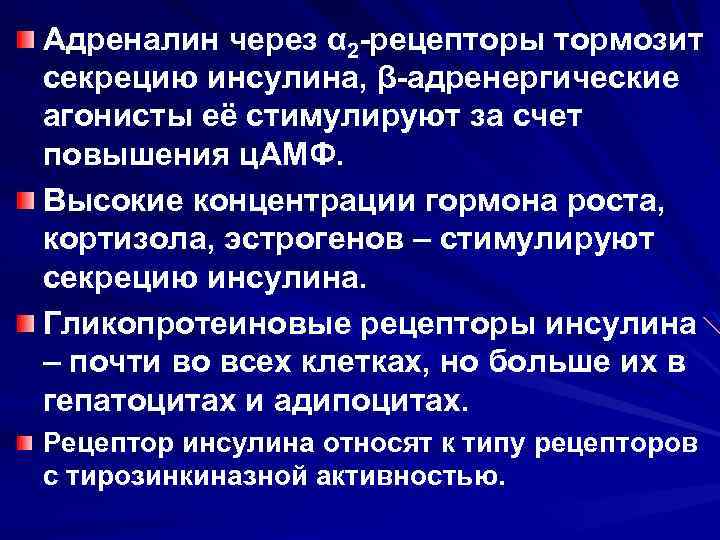 Адреналин через $\alpha_2$-рецепторы тормозит секрецию инсулина, β-адренергические агонисты её стимулируют за счет повышения цАМФ.

Высокие концентрации гормона роста, кортизола, эстрогенов – стимулируют секрецию инсулина.

Гликопротеиновые рецепторы инсулина – почти во всех клетках, но больше их в гепатоцитах и адипоцитах.

Рецептор инсулина относят к типу рецепторов с тирозинкиназной активностью.